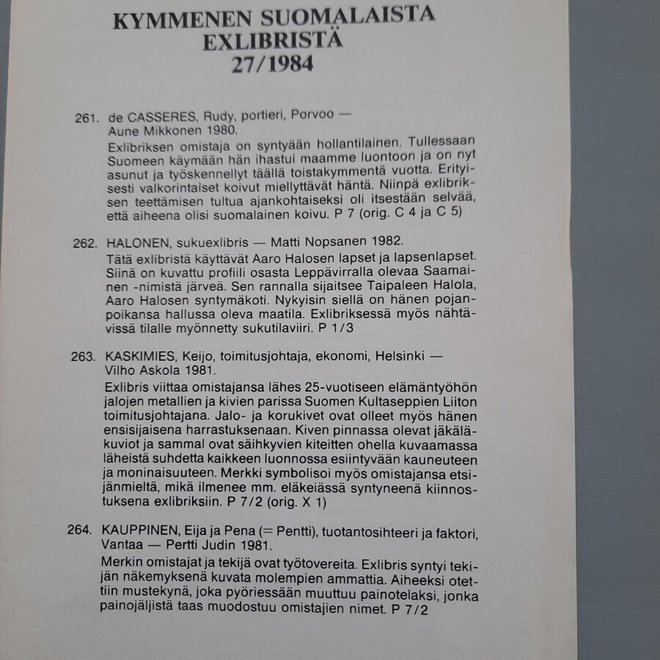 KYMMENEN SUOMALAISTA
EXLIBRISTÄ
27/1984

261. de CASSERES, Rudy, portieri, Porvoo — Aune Mikkonen 1980.
Exlibriksen omistaja on syntyään hollantilainen. Tullessaan Suomeen käymään hän ihastui maamme luontoon ja on nyt asunut ja työskennellyt täällä toistakymmentä vuotta. Erityisesti valkorintaiset koivut miellyttävät häntä. Niinpä exlibriksen teettämisen tultua ajankohtaiseksi oli itsestään selvää, että aiheena olisi suomalainen koivu. P 7 (orig. C 4 ja C 5)

262. HALONEN, sukuexlibris — Matti Nopsanen 1982.
Tätä exlibristä käyttävät Aaro Halosen lapset ja lapsenlapset. Siinä on kuvattu profiili osasta Leppävirralla olevaa Saamainen -nimistä järveä. Sen rannalla sijaitsee Taipaleen Halola, Aaro Halosen syntymäkoti. Nykyisin siellä on hänen pojanpoikansa hallussa oleva maatila. Exlibriksessä myös nähtävissä tilalle myönnetty sukutilaviiri. P 1/3

263. KASKIMIES, Keijo, toimitusjohtaja, ekonomi, Helsinki — Vilho Askola 1981.
Exlibris viittaa omistajansa lähes 25-vuotiseen elämäntyöhön jalojen metallien ja kivien parissa Suomen Kultaseppien Liiton toimitusjohtajana. Jalo- ja korukivet ovat olleet myös hänen ensisijaisena harrastuksenaan. Kiven pinnassa olevat jäkäläkuviot ja sammal ovat säihkyvien kiteitten ohella kuvaamassa läheistä suhdetta kaikkeen luonnossa esiintyvään kauneuteen ja moninaisuuteen. Merkki symbolisoi myös omistajansa etsijänmieltä, mikä ilmenee mm. eläkeiässä syntyneenä kiinnostuksena exlibriksiin. P 7/2 (orig. X 1)

264. KAUPPINEN, Eija ja Pena (= Pentti), tuotantosihteeri ja faktori, Vantaa — Pertti Judin 1981.
Merkin omistajat ja tekijä ovat työtovereita. Exlibris syntyi tekijän näkemyksenä kuvata molempien ammattia. Aiheeksi otettiin mustekynä, joka pyöriessään muuttuu painotelaksi, jonka painojäljistä taas muodostuu omistajien nimet. P 7/2